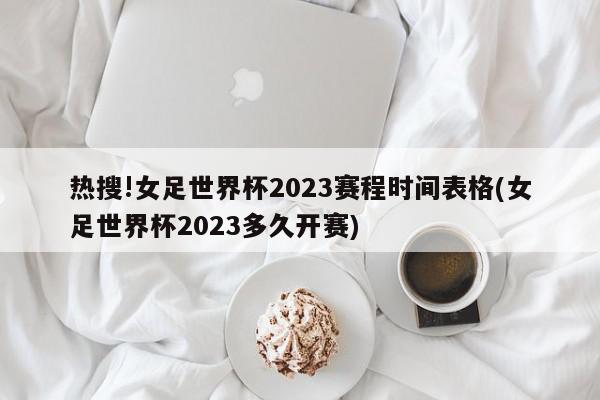 热搜!女足世界杯2023赛程时间表格(女足世界杯2023多久开赛)